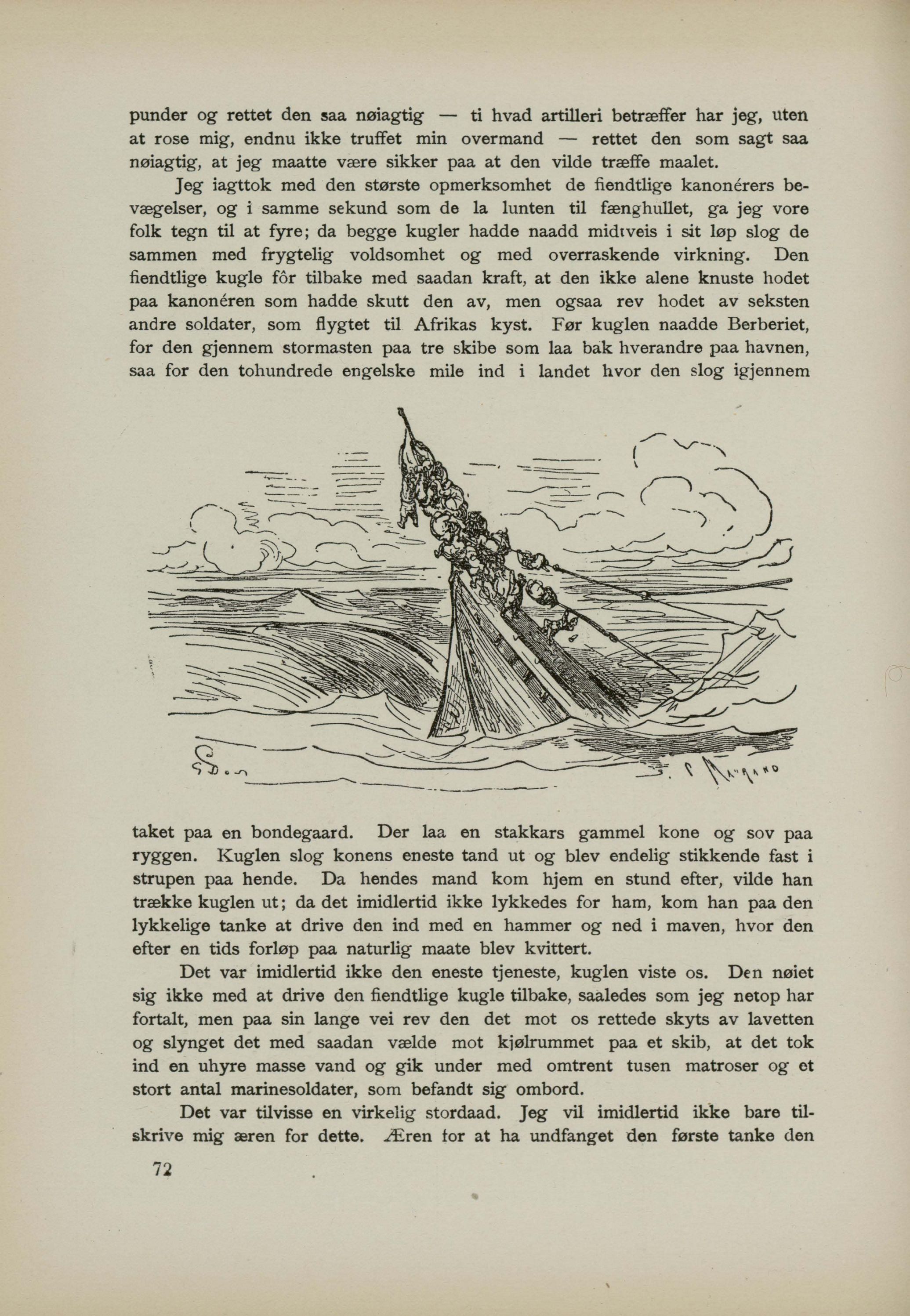 punder og rettet den saa nøiagtig — ti hvad artilleri betræffer har jeg, uten at rose mig, endnu ikke truffet min overmand — rettet den som sagt saa nøiagtig, at jeg maatte være sikker paa at den vilde træffe maalet.

Jeg iagttok med den største opmerksomhet de fiendtlige kanonérers bevægelser, og i samme sekund som de la lunten til fænghullet, ga jeg vore folk tegn til at fyre; da begge kugler hadde naadd midtveis i sit løp slog de sammen med frygtelig voldsomhet og med overraskende virkning. Den fiendtlige kugle fôr tilbake med saadan kraft, at den ikke alene knuste hodet paa kanonéren som hadde skutt den av, men ogsaa rev hodet av seksten andre soldater, som flygtet til Afrikas kyst. Før kuglen naadde Berberiet, for den gjennem stormasten paa tre skibe som laa bak hverandre paa havnen, saa for den tohundrede engelske mile ind i landet hvor den slog igjennem

taket paa en bondegaard. Der laa en stakkars gammel kone og sov paa ryggen. Kuglen slog konens eneste tand ut og blev endelig stikkende fast i strupen paa hende. Da hendes mand kom hjem en stund efter, vilde han trække kuglen ut; da det imidlertid ikke lykkedes for ham, kom han paa den lykkelige tanke at drive den ind med en hammer og ned i maven, hvor den efter en tids forløp paa naturlig maate blev kvittert.

Det var imidlertid ikke den eneste tjeneste, kuglen viste os. Den nøiet sig ikke med at drive den fiendtlige kugle tilbake, saaledes som jeg netop har fortalt, men paa sin lange vei rev den det mot os rettede skyts av lavetten og slynget det med saadan vælde mot kjølrummet paa et skib, at det tok ind en uhyre masse vand og gik under med omtrent tusen matroser og et stort antal marinesoldater, som befandt sig ombord.

Det var tilvisse en virkelig stordaad. Jeg vil imidlertid ikke bare tilskrive mig æren for dette. Æren for at ha undfanget den første tanke den

72